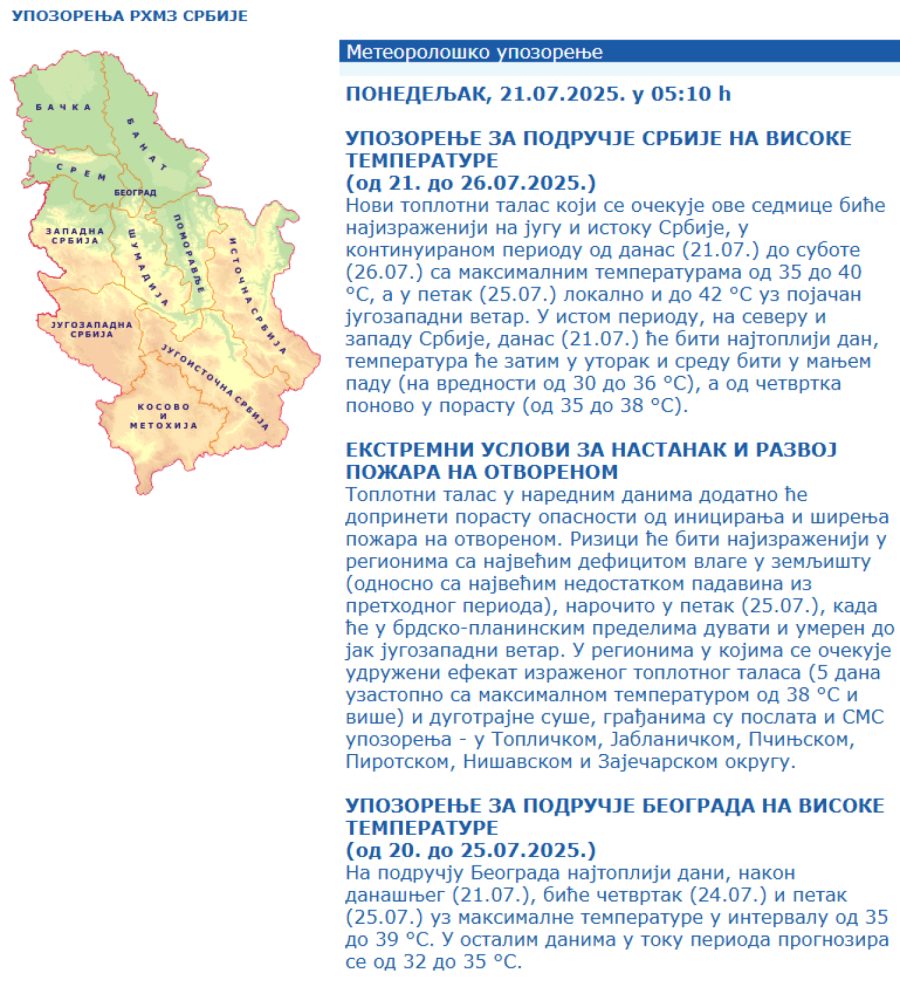 УПОЗОРЕЊА РХМЗ СРБИЈЕ

БАЧКА
БАНАТ
СРЕМ
БЕОГРАД
ЗАПАДНА СРБИЈА
ШУМАДИЈА
ПОМОРАВЉЕ
ИСТОЧНА СРБИЈА
ЈУГОЗАПАДНА СРБИЈА
ЈУГОИСТОЧНА СРБИЈА
КОСОВО И МЕТОХИЈА

Метеоролошко упозорење

ПОНЕДЕЉАК, 21.07.2025. у 05:10 h

УПОЗОРЕЊЕ ЗА ПОДРУЧЈЕ СРБИЈЕ НА ВИСОКЕ ТЕМПЕРАТУРЕ
(од 21. до 26.07.2025.)
Нови топлотни талас који се очекује ове седмице биће најизраженији на југу и истоку Србије, у континуираном периоду од данас (21.07.) до суботе (26.07.) са максималним температурама од 35 до 40 °C, а у петак (25.07.) локално и до 42 °C уз појачан југозападни ветар. У истом периоду, на северу и западу Србије, данас (21.07.) ће бити најтоплији дан, температура ће затим у уторак и среду бити у мањем паду (на вредности од 30 до 36 °C), а од четвртка поново у порасту (од 35 до 38 °C).

ЕКСТРЕМНИ УСЛОВИ ЗА НАСТАНАК И РАЗВОЈ ПОЖАРА НА ОТВОРЕНОМ
Топлотни талас у наредним данима додатно ће допринети порасту опасности од иницирања и ширења пожара на отвореном. Ризици ће бити најизраженији у регионима са највећим дефицитом влаге у земљишту (односно са највећим недостатком падавина из претходног периода), нарочито у петак (25.07.), када ће у брдско-планинским пределима дувати и умерен до јак југозападни ветар. У регионима у којима се очекује удружени ефекат израженог топлотног таласа (5 дана узастопно са максималном температуром од 38 °C и више) и дуготрајне суше, грађанима су послата и СМС упозорења - у Топличком, Јабланичком, Пчињском, Пиротском, Нишавском и Зајечарском округу.

УПОЗОРЕЊЕ ЗА ПОДРУЧЈЕ БЕОГРАДА НА ВИСОКЕ ТЕМПЕРАТУРЕ
(од 20. до 25.07.2025.)
На подручју Београда најтоплији дани, након данашњег (21.07.), биће четвртак (24.07.) и петак (25.07.) уз максималне температуре у интервалу од 35 до 39 °C. У осталим данима у току периода прогнозира се од 32 до 35 °C.